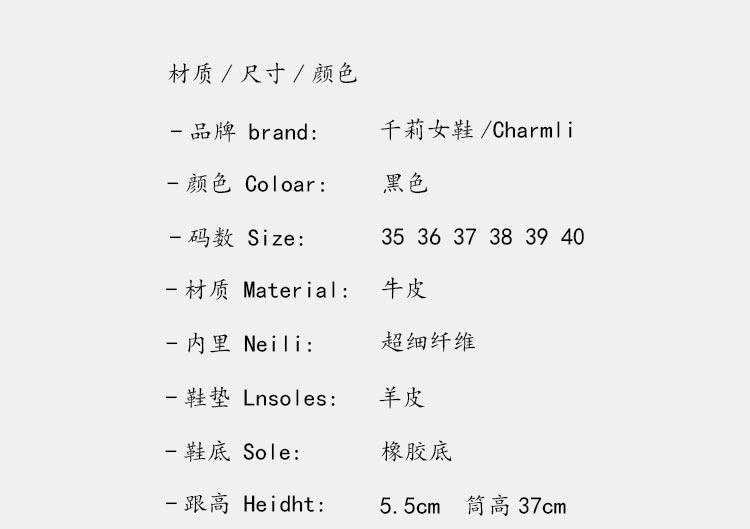 材质/尺寸/颜色

- 品牌 brand:    千莉女鞋/Charmli

- 颜色 Coloar:    黑色

- 码数 Size:    35 36 37 38 39 40

- 材质 Material:    牛皮

- 内里 Neili:    超细纤维

- 鞋垫 Lnsoles:    羊皮

- 鞋底 Sole:    橡胶底

- 跟高 Heidht:    5.5cm  筒高37cm